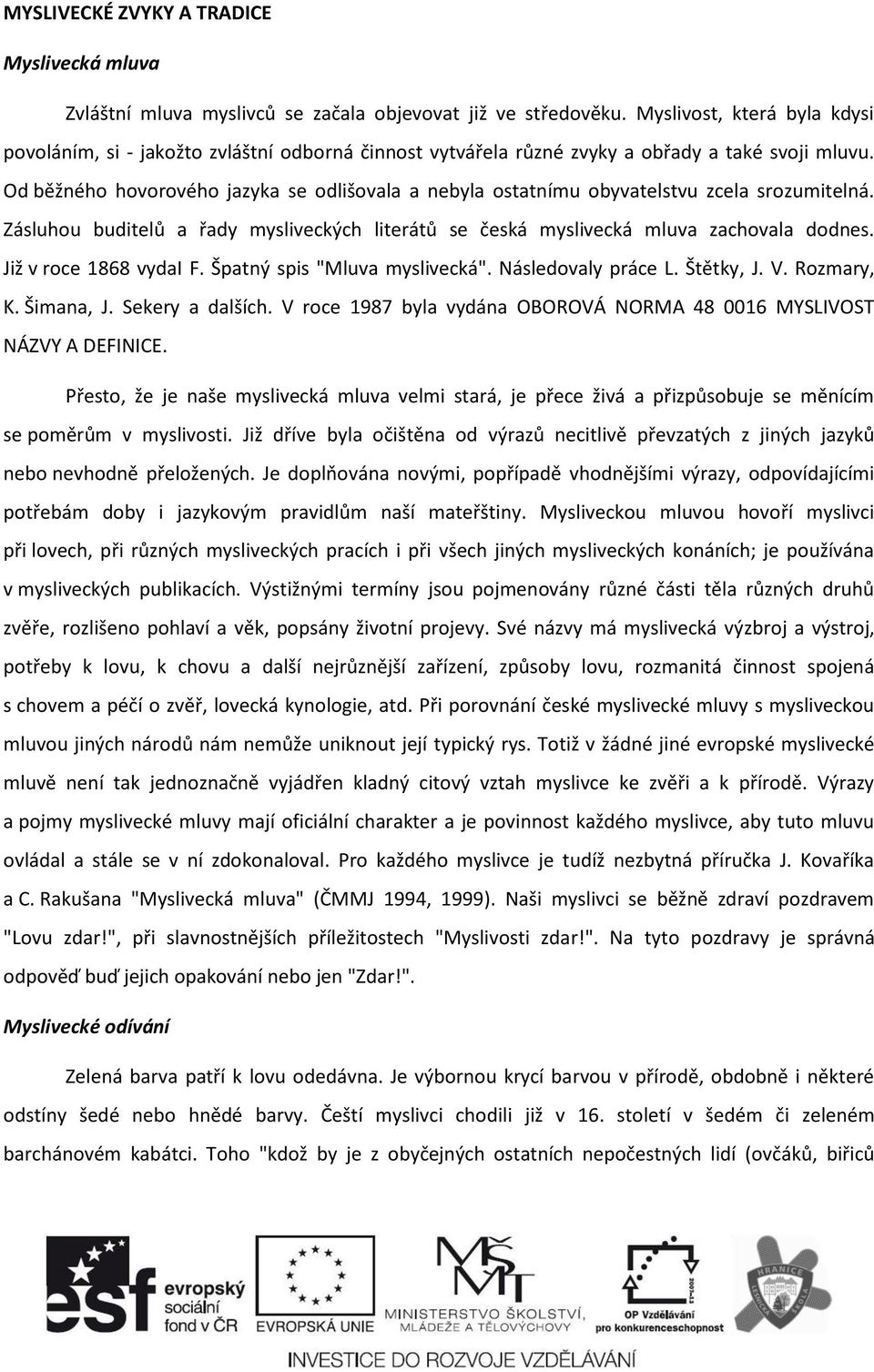 MYSLIVECKÉ ZVYKY A TRADICE

Myslivecká mluva

Zvláštní mluva myslivců se začala objevovat již ve středověku. Myslivost, která byla kdysi povoláním, si - jakožto zvláštní odborná činnost vytvářela různé zvyky a obřady a také svoji mluvu. Od běžného hovorového jazyka se odlišovala a nebyla ostatnímu obyvatelstvu zcela srozumitelná. Zásluhou buditelů a řady mysliveckých literátů se česká myslivecká mluva zachovala dodnes. Již v roce 1868 vydal F. Špatný spis "Mluva myslivecká". Následovaly práce L. Štětky, J. V. Rozmary, K. Šimana, J. Sekery a dalších. V roce 1987 byla vydána OBOROVÁ NORMA 48 0016 MYSLIVOST NÁZVY A DEFINICE.

Přesto, že je naše myslivecká mluva velmi stará, je přece živá a přizpůsobuje se měnícím se poměrům v myslivosti. Již dříve byla očištěna od výrazů necitlivě převzatých z jiných jazyků nebo nevhodně přeložených. Je doplňována novými, popřípadě vhodnějšími výrazy, odpovídajícími potřebám doby i jazykovým pravidlům naší mateřštiny. Mysliveckou mluvou hovoří myslivci při lovech, při různých mysliveckých pracích i při všech jiných mysliveckých konáních; je používána v mysliveckých publikacích. Výstižnými termíny jsou pojmenovány různé části těla různých druhů zvěře, rozlišeno pohlaví a věk, popsány životní projevy. Své názvy má myslivecká výzbroj a výstroj, potřeby k lovu, k chovu a další nejrůznější zařízení, způsoby lovu, rozmanitá činnost spojená s chovem a péčí o zvěř, lovecká kynologie, atd. Při porovnání české myslivecké mluvy s mysliveckou mluvou jiných národů nám nemůže uniknout její typický rys. Totiž v žádné jiné evropské myslivecké mluvě není tak jednoznačně vyjádřen kladný citový vztah myslivce ke zvěři a k přírodě. Výrazy a pojmy myslivecké mluvy mají oficiální charakter a je povinnost každého myslivce, aby tuto mluvu ovládal a stále se v ní zdokonaloval. Pro každého myslivce je tudíž nezbytná příručka J. Kovaříka a C. Rakušana "Myslivecká mluva" (ČMMJ 1994, 1999). Naši myslivci se běžně zdraví pozdravem "Lovu zdar!", při slavnostnějších příležitostech "Myslivosti zdar!". Na tyto pozdravy je správná odpověď buď jejich opakování nebo jen "Zdar!".

Myslivecké odívání

Zelená barva patří k lovu odedávna. Je výbornou krycí barvou v přírodě, obdobně i některé odstíny šedé nebo hnědé barvy. Čeští myslivci chodili již v 16. století v šedém či zeleném barchánovém kabátci. Toho "kdož by je z obyčejných ostatních nepočestných lidí (ovčáků, biřiců

esf evropský sociální fond v ČR EVROPSKÁ UNIE MINISTERSTVO ŠKOLSTVÍ, MLÁDEŽE A TĚLOVÝCHOVY OP Vzdělávání pro konkurenceschopnost HRANICE
INVESTICE DO ROZVOJE VZDĚLÁVÁNÍ